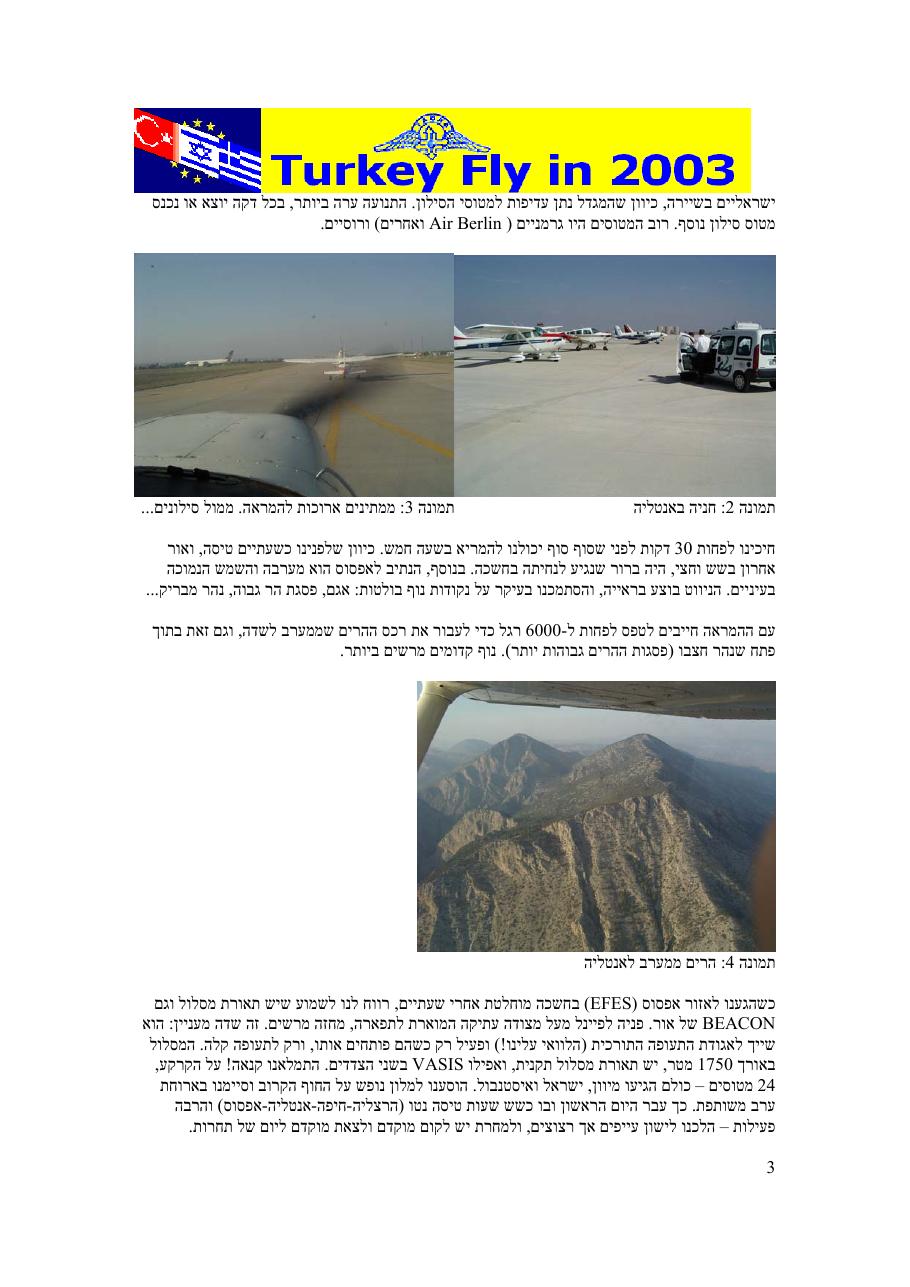 Turkey Fly in 2003

ישראליים בשיירה, כיוון שהמגדל נתן עדיפות למטוסי הסילון. התנועה ערה ביותר, בכל דקה יוצא או נכנס מטוס סילון נוסף. רוב המטוסים היו גרמניים ( Air Berlin ואחרים) ורוסיים.

תמונה 2: חניה באנטליה

תמונה 3: ממתינים ארוכות להמראה. ממול סילונים...

חיכינו לפחות 30 דקות לפני שסוף סוף יכולנו להמריא בשעה חמש. כיוון שלפנינו כשעתיים טיסה, ואור אחרון בשש וחצי, היה ברור שנגיע לנחיתה בחשכה. בנוסף, הנתיב לאפסוס הוא מערבה והשמש הנמוכה בעיניים. הניווט בוצע בראייה, והסתמכנו בעיקר על נקודות נוף בולטות: אגם, פסגת הר גבוה, נהר מבריק...

עם ההמראה חייבים לטפס לפחות ל-6000 רגל כדי לעבור את רכס ההרים שממערב לשדה, וגם זאת בתוך פתח שנהר חצבו (פסגות ההרים גבוהות יותר). נוף קדומים מרשים ביותר.

תמונה 4: הרים ממערב לאנטליה

כשהגענו לאזור אפסוס (EFES) בחשכה מוחלטת אחרי שעתיים, רווח לנו לשמוע שיש תאורת מסלול וגם BEACON של אור. פניה לפיינל מעל מצודה עתיקה המוארת לתפארה, מחזה מרשים. זה שדה מעניין: הוא שייך לאגודת התעופה התורכית (הלוואי עלינו!) ופעיל רק כשהם פותחים אותו, ורק לתעופה קלה. המסלול באורך 1750 מטר, יש תאורת מסלול תקנית, ואפילו VASIS בשני הצדדים. התמלאנו קנאה! על הקרקע, 24 מטוסים – כולם הגיעו מיוון, ישראל ואיסטנבול. הוסענו למלון נופש על החוף הקרוב וסיימנו בארוחת ערב משותפת. כך עבר היום הראשון ובו כשש שעות טיסה נטו (הרצליה-חיפה-אנטליה-אפסוס) והרבה פעילות – הלכנו לישון עייפים אך רצוצים, ולמחרת יש לקום מוקדם ולצאת מוקדם ליום של תחרות.

3